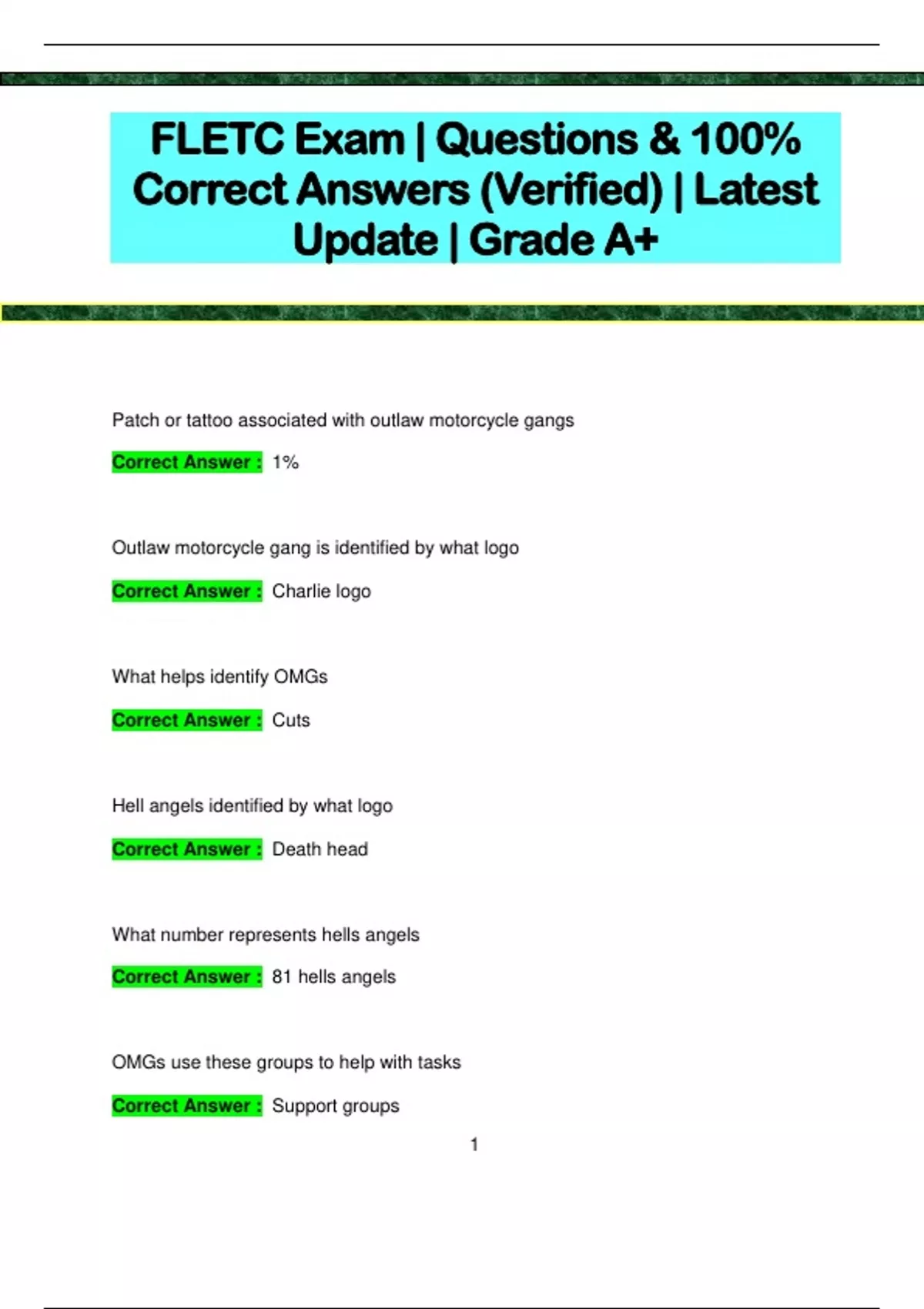 FLETC Exam | Questions & 100% Correct Answers (Verified) | Latest Update | Grade A+

Patch or tattoo associated with outlaw motorcycle gangs

Correct Answer : 1%

Outlaw motorcycle gang is identified by what logo

Correct Answer : Charlie logo

What helps identify OMGs

Correct Answer : Cuts

Hell angels identified by what logo

Correct Answer : Death head

What number represents hells angels

Correct Answer : 81 hells angels

OMGs use these groups to help with tasks

Correct Answer : Support groups

1